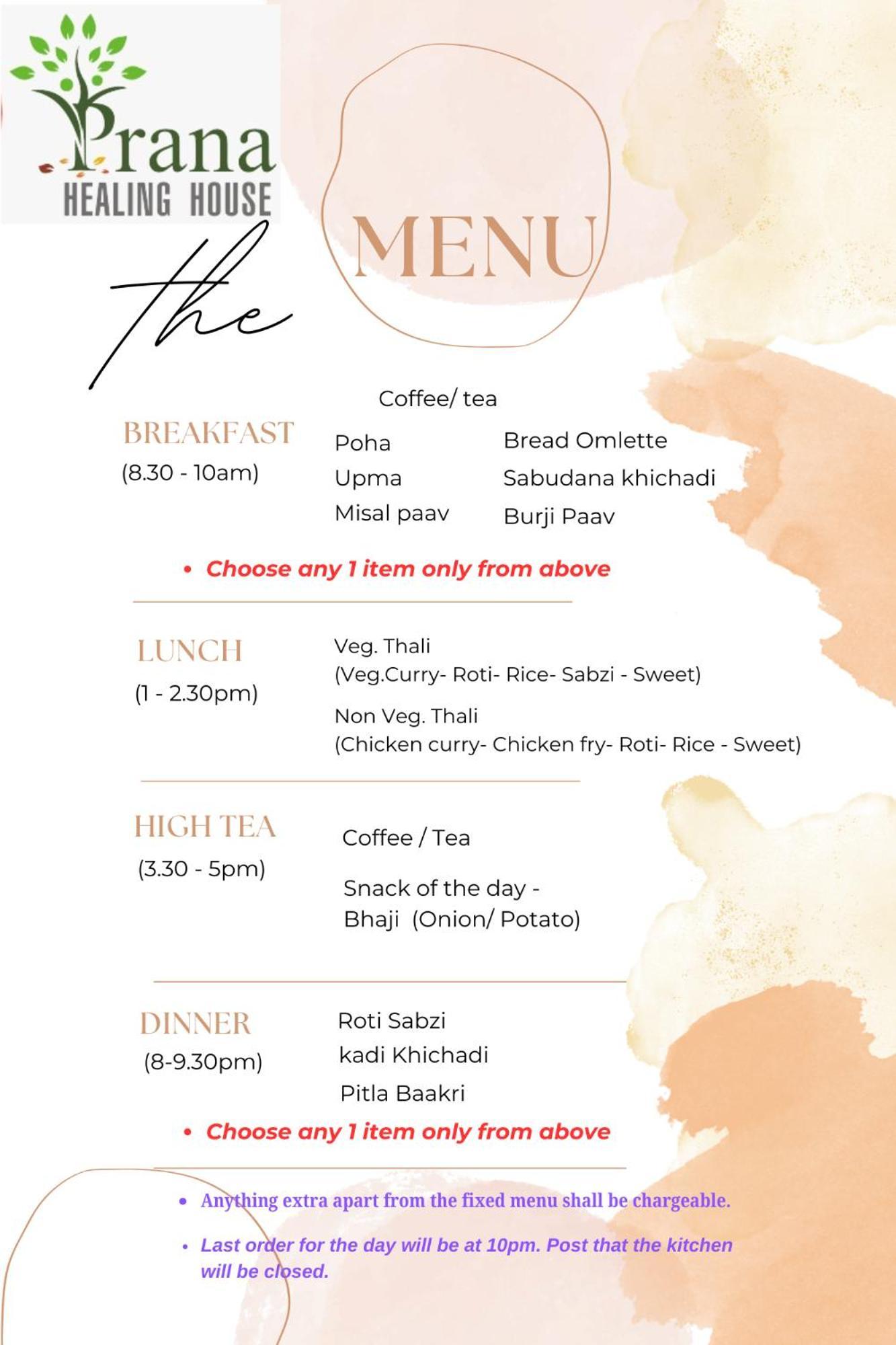 Prana
HEALING HOUSE

the MENU

BREAKFAST
(8.30 - 10am)

Coffee/ tea

Poha
Upma
Misal paav

Bread Omlette
Sabudana khichadi
Burji Paav

• Choose any 1 item only from above

LUNCH
(1 - 2.30pm)

Veg. Thali
(Veg.Curry- Roti- Rice- Sabzi - Sweet)

Non Veg. Thali
(Chicken curry- Chicken fry- Roti- Rice - Sweet)

HIGH TEA
(3.30 - 5pm)

Coffee / Tea

Snack of the day - Bhaji (Onion/ Potato)

DINNER
(8-9.30pm)

Roti Sabzi
kadi Khichadi
Pitla Baakri

• Choose any 1 item only from above

• Anything extra apart from the fixed menu shall be chargeable.

• Last order for the day will be at 10pm. Post that the kitchen will be closed.